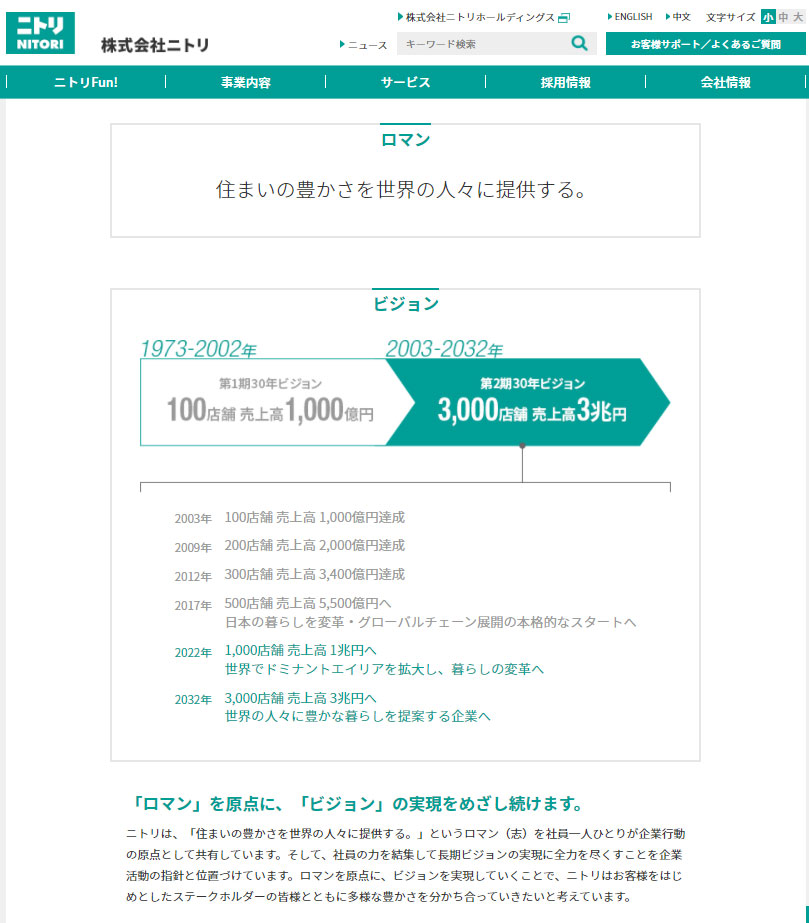 ニトリ
NITORI
株式会社ニトリ

株式会社ニトリホールディングス
ENGLISH
中文
文字サイズ 小 中 大
ニュース
キーワード検索
お客様サポート／よくあるご質問

ニトリFun!
事業内容
サービス
採用情報
会社情報

ロマン

住まいの豊かさを世界の人々に提供する。

ビジョン

1973-2002年
第1期30年ビジョン
100店舗 売上高1,000億円

2003-2032年
第2期30年ビジョン
3,000店舗 売上高3兆円

2003年 100店舗 売上高 1,000億円達成
2009年 200店舗 売上高 2,000億円達成
2012年 300店舗 売上高 3,400億円達成
2017年 500店舗 売上高 5,500億円へ
日本の暮らしを変革・グローバルチェーン展開の本格的なスタートへ
2022年 1,000店舗 売上高 1兆円へ
世界でドミナントエイリアを拡大し、暮らしの変革へ
2032年 3,000店舗 売上高 3兆円へ
世界の人々に豊かな暮らしを提案する企業へ

「ロマン」を原点に、「ビジョン」の実現をめざし続けます。

ニトリは、「住まいの豊かさを世界の人々に提供する。」というロマン（志）を社員一人ひとりが企業行動の原点として共有しています。そして、社員の力を結集して長期ビジョンの実現に全力を尽くすことを企業活動の指針と位置づけています。ロマンを原点に、ビジョンを実現していくことで、ニトリはお客様をはじめとしたステークホルダーの皆様とともに多様な豊かさを分かち合っていきたいと考えています。